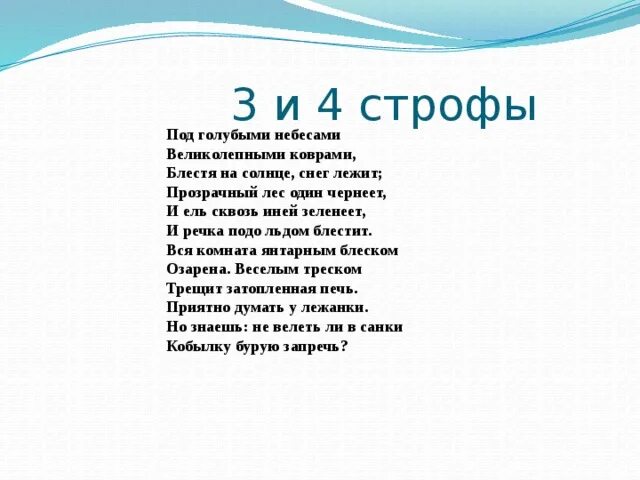 3 и 4 строфы

Под голубыми небесами
Великолепными коврами,
Блестя на солнце, снег лежит;
Прозрачный лес один чернеет,
И ель сквозь иней зеленеет,
И речка подо льдом блестит.
Вся комната янтарным блеском
Озарена. Веселым треском
Трещит затопленная печь.
Приятно думать у лежанки.
Но знаешь: не велеть ли в санки
Кобылку бурую запречь?